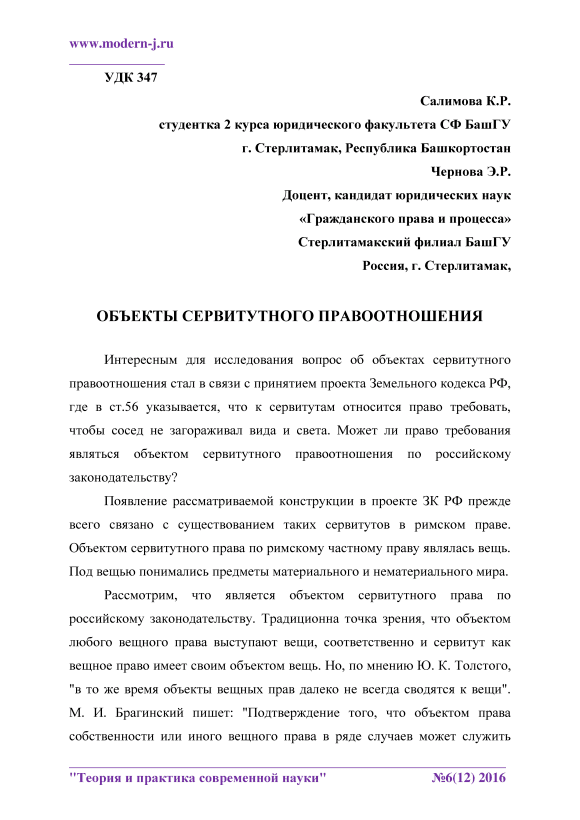 www.modern-j.ru

УДК 347

Салимова К.Р.
студентка 2 курса юридического факультета СФ БашГУ
г. Стерлитамак, Республика Башкортостан
Чернова Э.Р.
Доцент, кандидат юридических наук
«Гражданского права и процесса»
Стерлитамакский филиал БашГУ
Россия, г. Стерлитамак,

ОБЪЕКТЫ СЕРВИТУТНОГО ПРАВООТНОШЕНИЯ

Интересным для исследования вопрос об объектах сервитутного правоотношения стал в связи с принятием проекта Земельного кодекса РФ, где в ст.56 указывается, что к сервитутам относится право требовать, чтобы сосед не загораживал вида и света. Может ли право требования являться объектом сервитутного правоотношения по российскому законодательству?

Появление рассматриваемой конструкции в проекте ЗК РФ прежде всего связано с существованием таких сервитутов в римском праве. Объектом сервитутного права по римскому частному праву являлась вещь. Под вещью понимались предметы материального и нематериального мира.

Рассмотрим, что является объектом сервитутного права по российскому законодательству. Традиционна точка зрения, что объектом любого вещного права выступают вещи, соответственно и сервитут как вещное право имеет своим объектом вещь. Но, по мнению Ю. К. Толстого, "в то же время объекты вещных прав далеко не всегда сводятся к вещи". М. И. Брагинский пишет: "Подтверждение того, что объектом права собственности или иного вещного права в ряде случаев может служить

"Теория и практика современной науки" №6(12) 2016